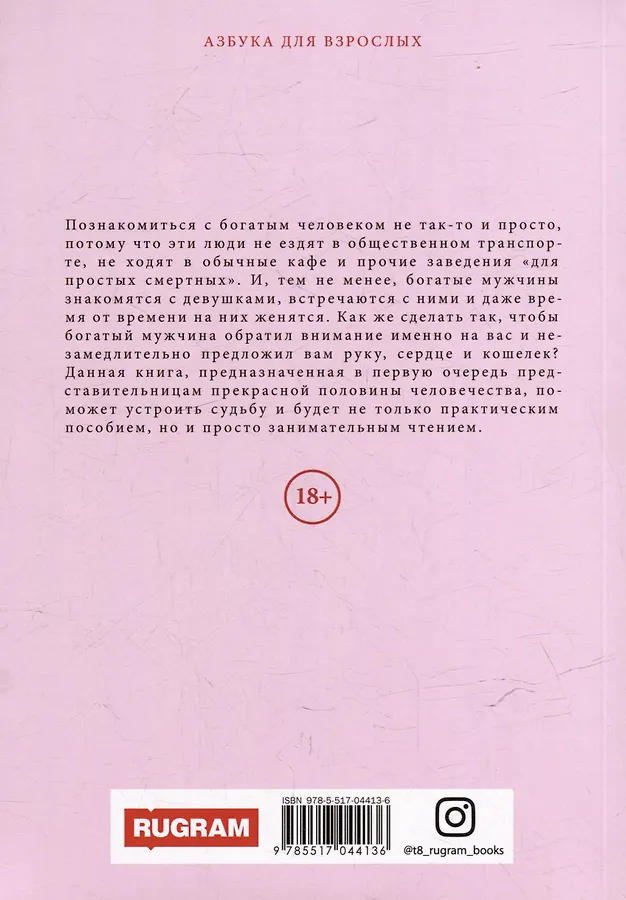 АЗБУКА ДЛЯ ВЗРОСЛЫХ

Познакомиться с богатым человеком не так-то и просто, потому что эти люди не ездят в общественном транспорте, не ходят в обычные кафе и прочие заведения «для простых смертных». И, тем не менее, богатые мужчины знакомятся с девушками, встречаются с ними и даже время от времени на них женятся. Как же сделать так, чтобы богатый мужчина обратил внимание именно на вас и незамедлительно предложил вам руку, сердце и кошелек? Данная книга, предназначенная в первую очередь представительницам прекрасной половины человечества, поможет устроить судьбу и будет не только практическим пособием, но и просто занимательным чтением.

18+

RUGRAM

ISBN 978-5-517-04413-6

9 785517 044136

@t8_rugram_books